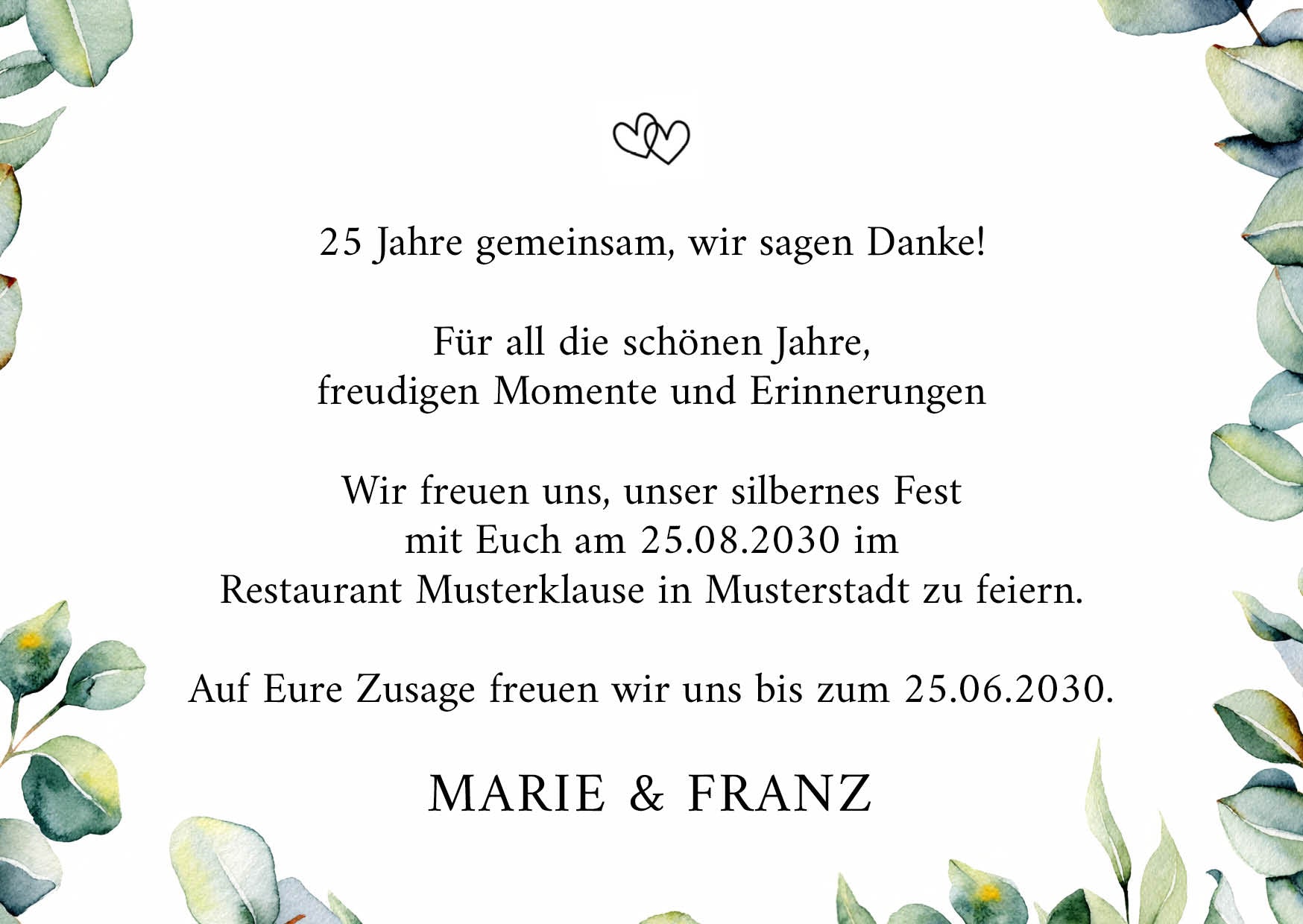 25 Jahre gemeinsam, wir sagen Danke!

Für all die schönen Jahre,
freudigen Momente und Erinnerungen

Wir freuen uns, unser silbernes Fest
mit Euch am 25.08.2030 im
Restaurant Musterklause in Musterstadt zu feiern.

Auf Eure Zusage freuen wir uns bis zum 25.06.2030.

MARIE & FRANZ